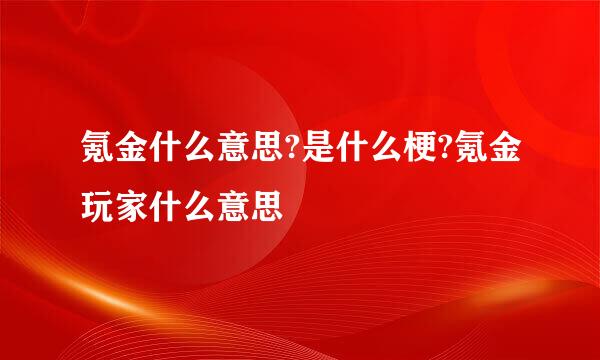 氪金什么意思?是什么梗?氪金玩家什么意思